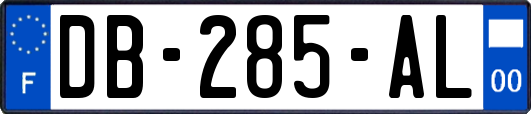 F
DB-285-AL
00